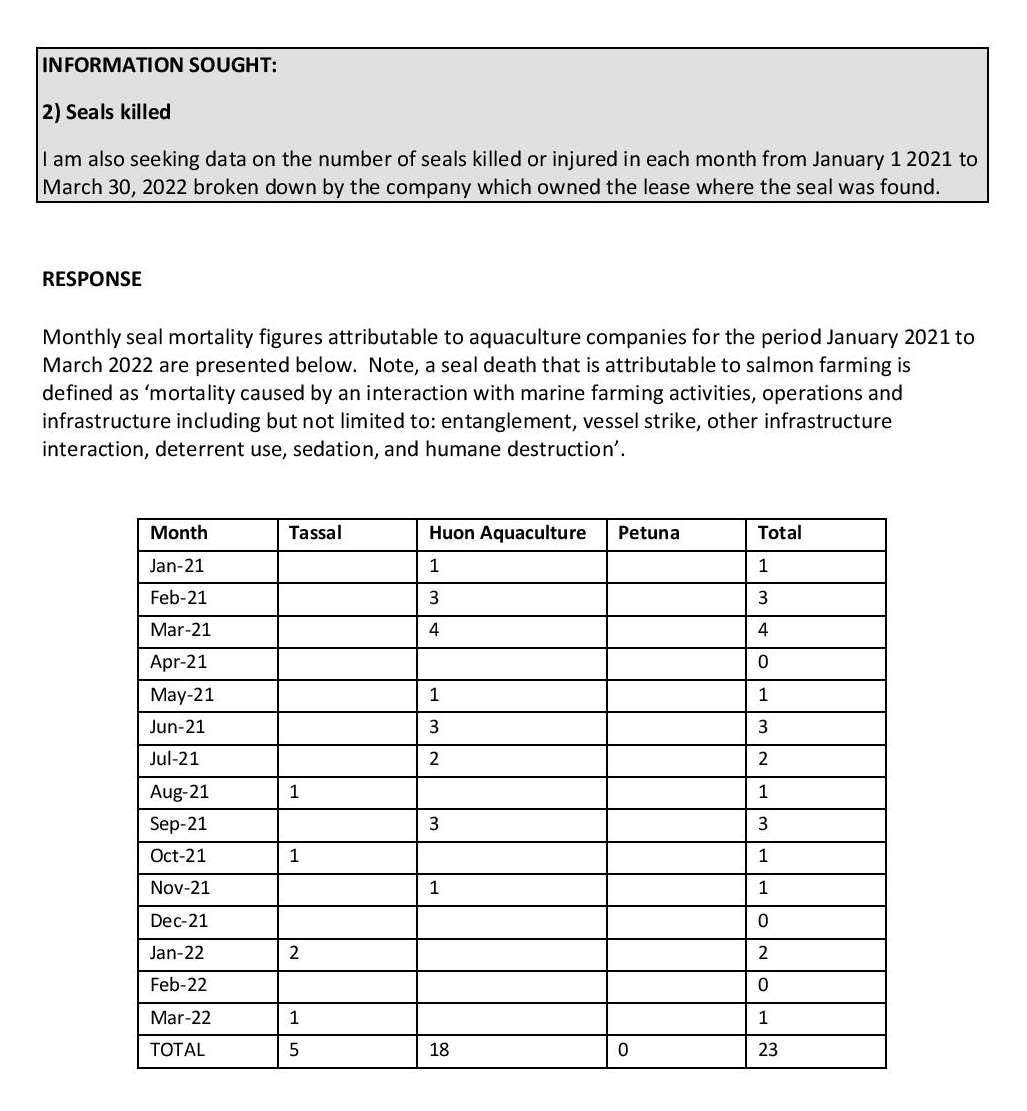 INFORMATION SOUGHT:

2) Seals killed

I am also seeking data on the number of seals killed or injured in each month from January 1 2021 to March 30, 2022 broken down by the company which owned the lease where the seal was found.

RESPONSE

Monthly seal mortality figures attributable to aquaculture companies for the period January 2021 to March 2022 are presented below. Note, a seal death that is attributable to salmon farming is defined as 'mortality caused by an interaction with marine farming activities, operations and infrastructure including but not limited to: entanglement, vessel strike, other infrastructure interaction, deterrent use, sedation, and humane destruction'.

| Month | Tassal | Huon Aquaculture | Petuna | Total |
|---|---|---|---|---|
| Jan-21 |  | 1 |  | 1 |
| Feb-21 |  | 3 |  | 3 |
| Mar-21 |  | 4 |  | 4 |
| Apr-21 |  |  |  | 0 |
| May-21 |  | 1 |  | 1 |
| Jun-21 |  | 3 |  | 3 |
| Jul-21 |  | 2 |  | 2 |
| Aug-21 | 1 |  |  | 1 |
| Sep-21 |  | 3 |  | 3 |
| Oct-21 | 1 |  |  | 1 |
| Nov-21 |  | 1 |  | 1 |
| Dec-21 |  |  |  | 0 |
| Jan-22 | 2 |  |  | 2 |
| Feb-22 |  |  |  | 0 |
| Mar-22 | 1 |  |  | 1 |
| TOTAL | 5 | 18 | 0 | 23 |